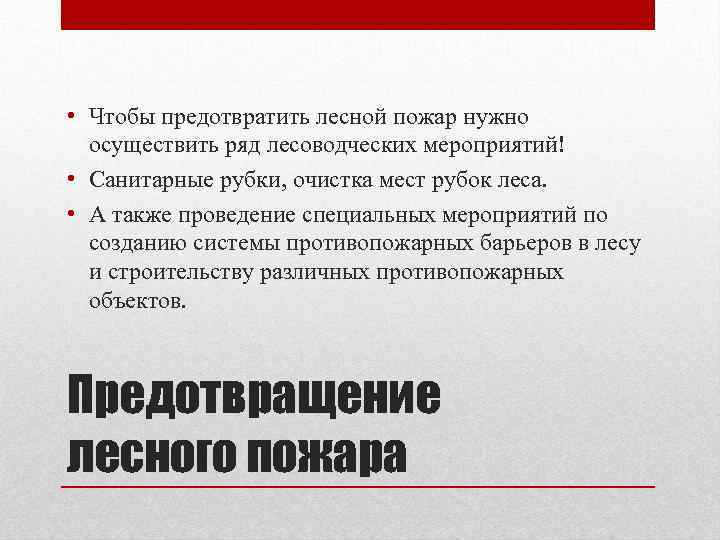 • Чтобы предотвратить лесной пожар нужно осуществить ряд лесоводческих мероприятий!

• Санитарные рубки, очистка мест рубок леса.

• А также проведение специальных мероприятий по созданию системы противопожарных барьеров в лесу и строительству различных противопожарных объектов.

Предотвращение лесного пожара